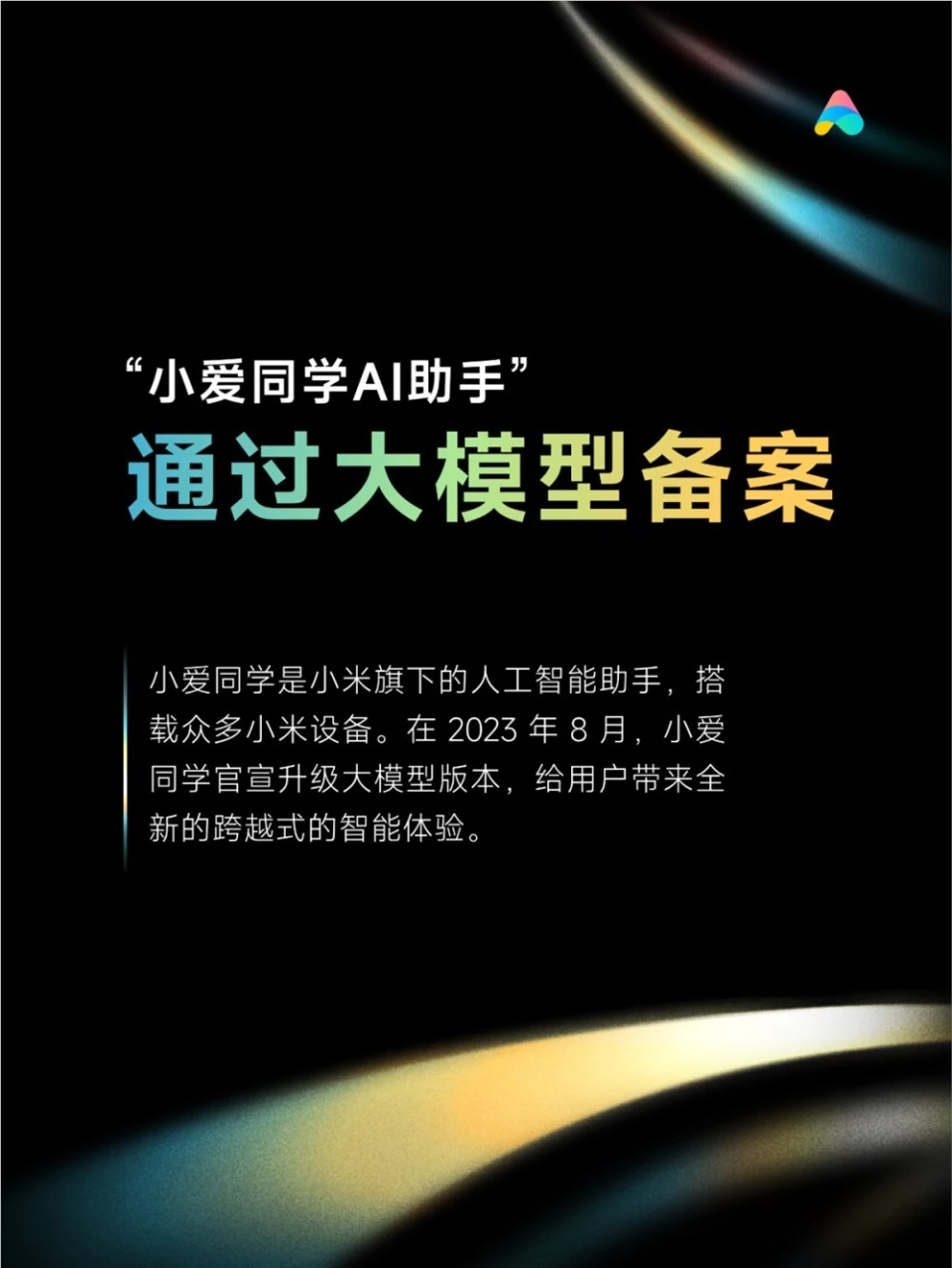 “小爱同学AI助手”
通过大模型备案

小爱同学是小米旗下的人工智能助手，搭载众多小米设备。在 2023 年 8 月，小爱同学官宣升级大模型版本，给用户带来全新的跨越式的智能体验。